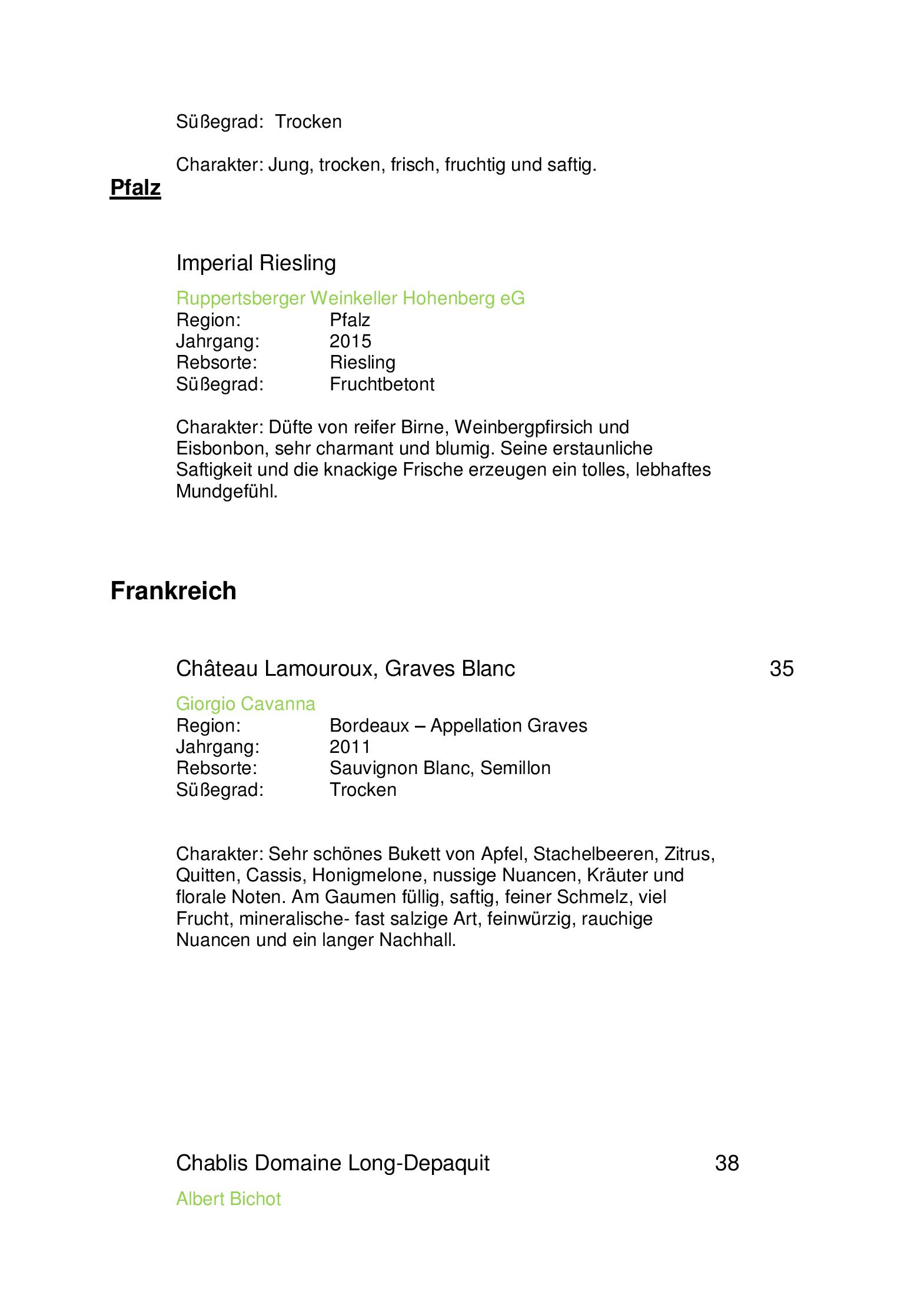 Süßegrad: Trocken

Charakter: Jung, trocken, frisch, fruchtig und saftig.

Pfalz

Imperial Riesling

Ruppertsberger Weinkeller Hohenberg eG
Region: Pfalz
Jahrgang: 2015
Rebsorte: Riesling
Süßegrad: Fruchtbetont

Charakter: Düfte von reifer Birne, Weinbergpfirsich und Eisbonbon, sehr charmant und blumig. Seine erstaunliche Saftigkeit und die knackige Frische erzeugen ein tolles, lebhaftes Mundgefühl.

Frankreich

Château Lamouroux, Graves Blanc 35

Giorgio Cavanna
Region: Bordeaux – Appellation Graves
Jahrgang: 2011
Rebsorte: Sauvignon Blanc, Semillon
Süßegrad: Trocken

Charakter: Sehr schönes Bukett von Apfel, Stachelbeeren, Zitrus, Quitten, Cassis, Honigmelone, nussige Nuancen, Kräuter und florale Noten. Am Gaumen füllig, saftig, feiner Schmelz, viel Frucht, mineralische- fast salzige Art, feinwürzig, rauchige Nuancen und ein langer Nachhall.

Chablis Domaine Long-Depaquit 38

Albert Bichot